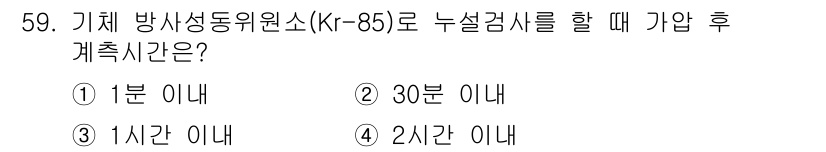 59. 기체 방사성동위원소(Kr-85)로 누설검사를 할 때 가압 후 계측시간은?

① 1분 이내
② 30분 이내
③ 1시간 이내
④ 2시간 이내